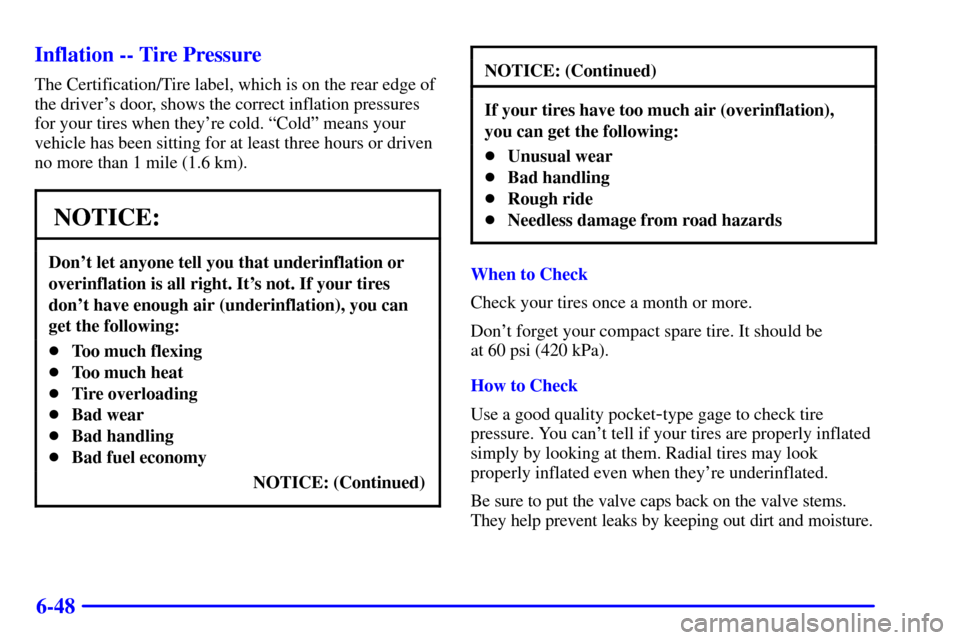 Inflation -- Tire Pressure

The Certification/Tire label, which is on the rear edge of the driver's door, shows the correct inflation pressures for your tires when they're cold. "Cold" means your vehicle has been sitting for at least three hours or driven no more than 1 mile (1.6 km).

NOTICE:

Don't let anyone tell you that underinflation or overinflation is all right. It's not. If your tires don't have enough air (underinflation), you can get the following:

- Too much flexing
- Too much heat
- Tire overloading
- Bad wear
- Bad handling
- Bad fuel economy

NOTICE: (Continued)

NOTICE: (Continued)

If your tires have too much air (overinflation), you can get the following:

- Unusual wear
- Bad handling
- Rough ride
- Needless damage from road hazards

When to Check

Check your tires once a month or more.

Don't forget your compact spare tire. It should be at 60 psi (420 kPa).

How to Check

Use a good quality pocket-type gage to check tire pressure. You can't tell if your tires are properly inflated simply by looking at them. Radial tires may look properly inflated even when they're underinflated.

Be sure to put the valve caps back on the valve stems. They help prevent leaks by keeping out dirt and moisture.

6-48

carmanualsonline.info